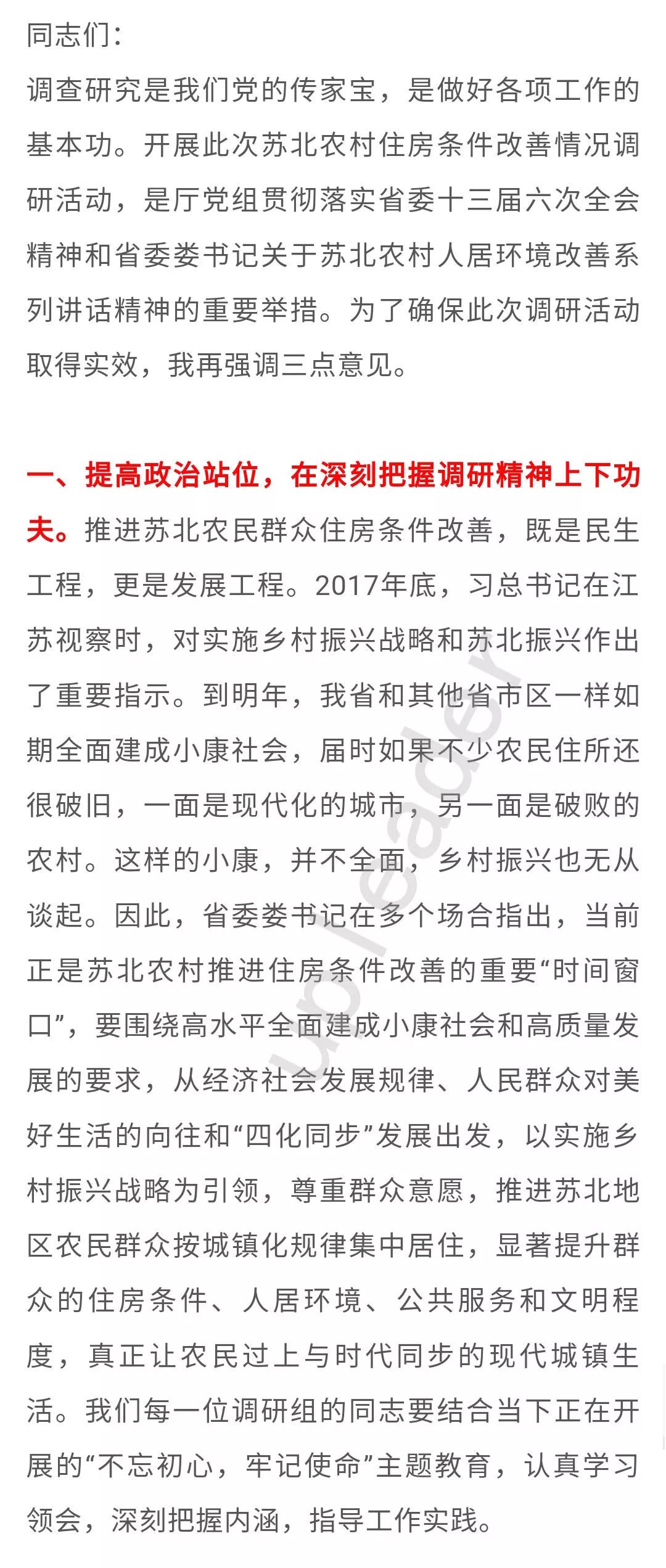 同志们：

调查研究是我们党的传家宝，是做好各项工作的基本功。开展此次苏北农村住房条件改善情况调研活动，是厅党组贯彻落实省委十三届六次全会精神和省委娄书记关于苏北农村人居环境改善系列讲话精神的重要举措。为了确保此次调研活动取得实效，我再强调三点意见。

一、提高政治站位，在深刻把握调研精神上下功夫。推进苏北农民群众住房条件改善，既是民生工程，更是发展工程。2017年底，习总书记在江苏视察时，对实施乡村振兴战略和苏北振兴作出了重要指示。到明年，我省和其他省市区一样如期全面建成小康社会，届时如果不少农民住所还很破旧，一面是现代化的城市，另一面是破败的农村。这样的小康，并不全面，乡村振兴也无从谈起。因此，省委娄书记在多个场合指出，当前正是苏北农村推进住房条件改善的重要“时间窗口”，要围绕高水平全面建成小康社会和高质量发展的要求，从经济社会发展规律、人民群众对美好生活的向往和“四化同步”发展出发，以实施乡村振兴战略为引领，尊重群众意愿，推进苏北地区农民群众按城镇化规律集中居住，显著提升群众的住房条件、人居环境、公共服务和文明程度，真正让农民过上与时代同步的现代城镇生活。我们每一位调研组的同志要结合当下正在开展的“不忘初心，牢记使命”主题教育，认真学习领会，深刻把握内涵，指导工作实践。

upleader